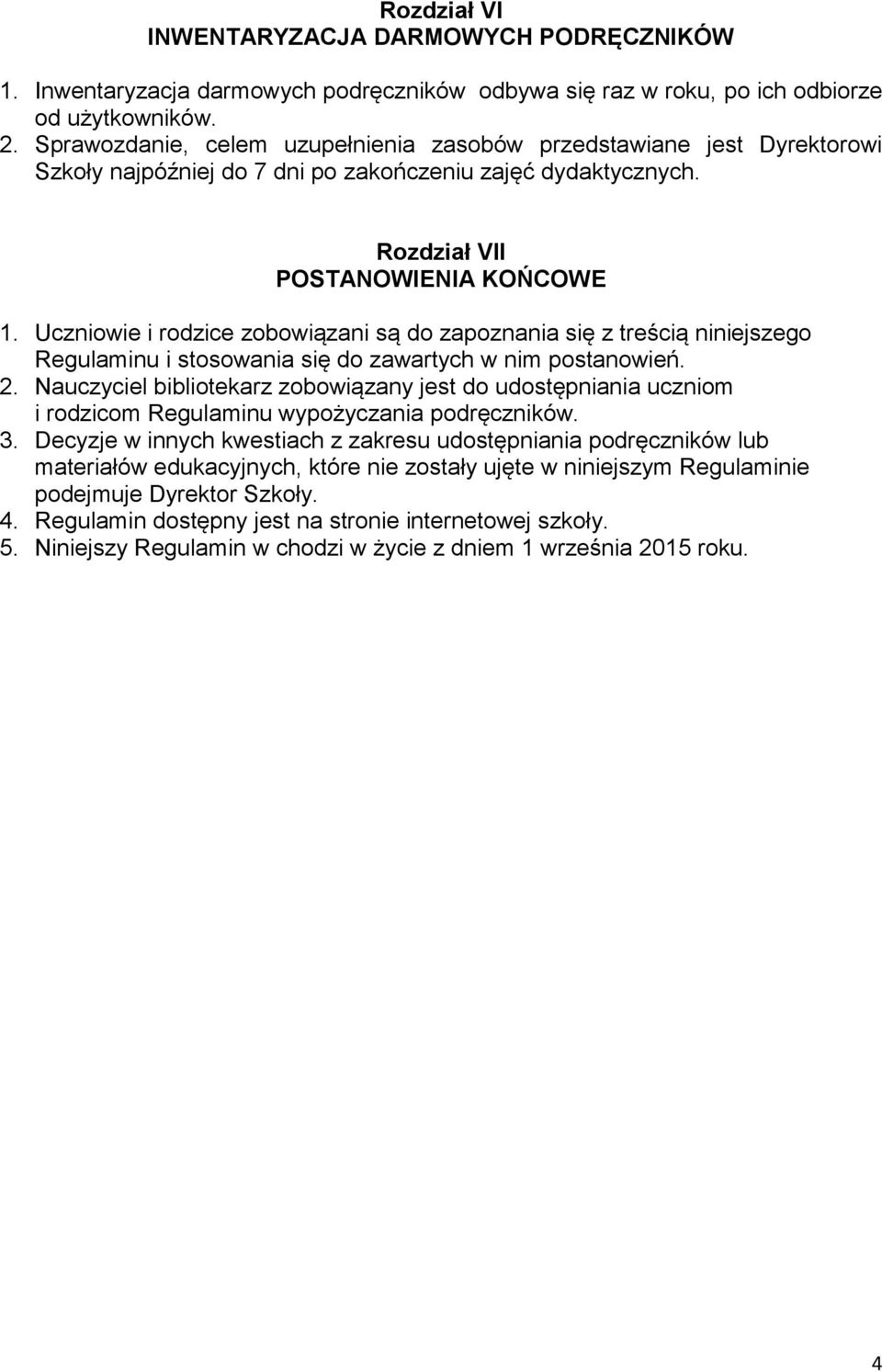 Rozdział VI
INWENTARYZACJA DARMOWYCH PODRĘCZNIKÓW

1. Inwentaryzacja darmowych podręczników odbywa się raz w roku, po ich odbiorze od użytkowników.
2. Sprawozdanie, celem uzupełnienia zasobów przedstawiane jest Dyrektorowi Szkoły najpóźniej do 7 dni po zakończeniu zajęć dydaktycznych.

Rozdział VII
POSTANOWIENIA KOŃCOWE

1. Uczniowie i rodzice zobowiązani są do zapoznania się z treścią niniejszego Regulaminu i stosowania się do zawartych w nim postanowień.
2. Nauczyciel bibliotekarz zobowiązany jest do udostępniania uczniom i rodzicom Regulaminu wypożyczania podręczników.
3. Decyzje w innych kwestiach z zakresu udostępniania podręczników lub materiałów edukacyjnych, które nie zostały ujęte w niniejszym Regulaminie podejmuje Dyrektor Szkoły.
4. Regulamin dostępny jest na stronie internetowej szkoły.
5. Niniejszy Regulamin w chodzi w życie z dniem 1 września 2015 roku.

4